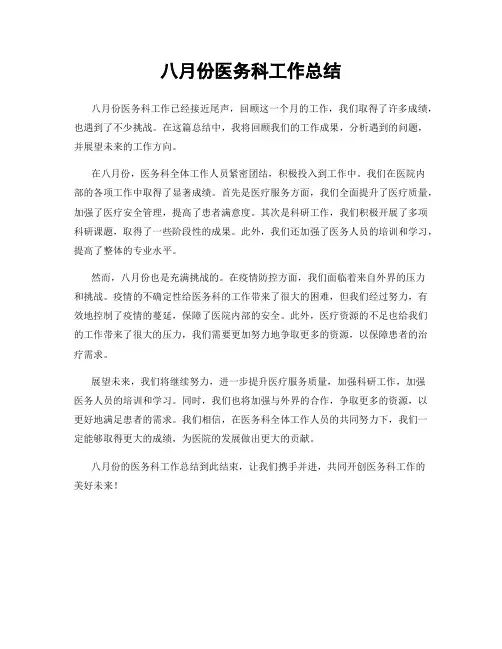 八月份医务科工作总结

八月份医务科工作已经接近尾声，回顾这一个月的工作，我们取得了许多成绩，也遇到了不少挑战。在这篇总结中，我将回顾我们的工作成果，分析遇到的问题，并展望未来的工作方向。

在八月份，医务科全体工作人员紧密团结，积极投入到工作中。我们在医院内部的各项工作中取得了显著成绩。首先是医疗服务方面，我们全面提升了医疗质量，加强了医疗安全管理，提高了患者满意度。其次是科研工作，我们积极开展了多项科研课题，取得了一些阶段性的成果。此外，我们还加强了医务人员的培训和学习，提高了整体的专业水平。

然而，八月份也是充满挑战的。在疫情防控方面，我们面临着来自外界的压力和挑战。疫情的不确定性给医务科的工作带来了很大的困难，但我们经过努力，有效地控制了疫情的蔓延，保障了医院内部的安全。此外，医疗资源的不足也给我们的工作带来了很大的压力，我们需要更加努力地争取更多的资源，以保障患者的治疗需求。

展望未来，我们将继续努力，进一步提升医疗服务质量，加强科研工作，加强医务人员的培训和学习。同时，我们也将加强与外界的合作，争取更多的资源，以更好地满足患者的需求。我们相信，在医务科全体工作人员的共同努力下，我们一定能够取得更大的成绩，为医院的发展做出更大的贡献。

八月份的医务科工作总结到此结束，让我们携手并进，共同开创医务科工作的美好未来！